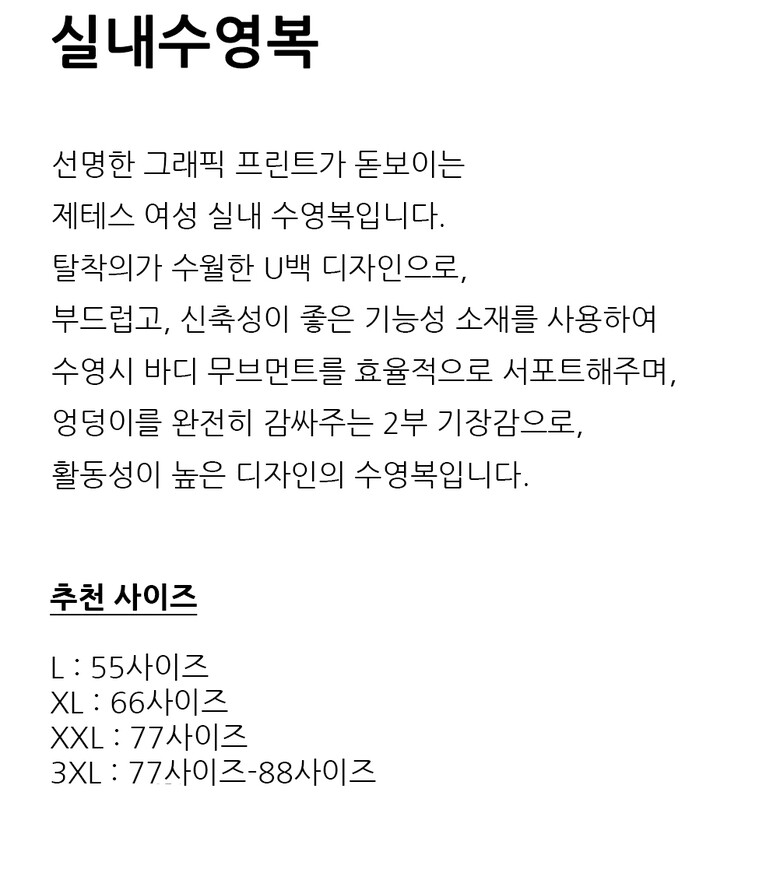 실내수영복

선명한 그래픽 프린트가 돋보이는
제테스 여성 실내 수영복입니다.
탈착의가 수월한 U백 디자인으로,
부드럽고, 신축성이 좋은 기능성 소재를 사용하여
수영시 바디 무브먼트를 효율적으로 서포트해주며,
엉덩이를 완전히 감싸주는 2부 기장감으로,
활동성이 높은 디자인의 수영복입니다.

추천 사이즈

L : 55사이즈
XL : 66사이즈
XXL : 77사이즈
3XL : 77사이즈-88사이즈